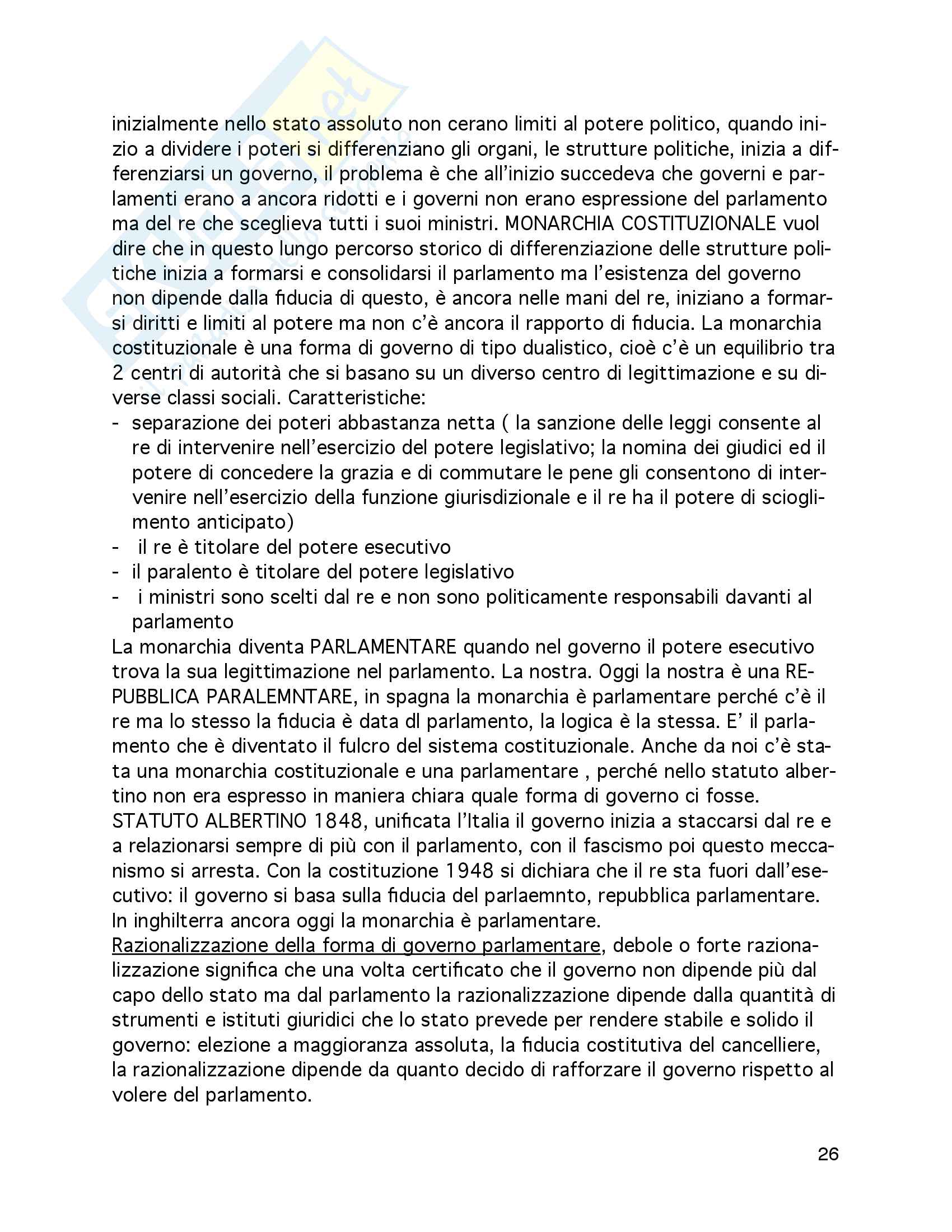 inizialmente nello stato assoluto non cerano limiti al potere politico, quando inizio a dividere i poteri si differenziano gli organi, le strutture politiche, inizia a differenziarsi un governo, il problema è che all'inizio succedeva che governi e parlamenti erano a ancora ridotti e i governi non erano espressione del parlamento ma del re che sceglieva tutti i suoi ministri. MONARCHIA COSTITUZIONALE vuol dire che in questo lungo percorso storico di differenziazione delle strutture politiche inizia a formarsi e consolidarsi il parlamento ma l'esistenza del governo non dipende dalla fiducia di questo, è ancora nelle mani del re, iniziano a formarsi diritti e limiti al potere ma non c'è ancora il rapporto di fiducia. La monarchia costituzionale è una forma di governo di tipo dualistico, cioè c'è un equilibrio tra 2 centri di autorità che si basano su un diverso centro di legittimazione e su diverse classi sociali. Caratteristiche:
- separazione dei poteri abbastanza netta ( la sanzione delle leggi consente al re di intervenire nell'esercizio del potere legislativo; la nomina dei giudici ed il potere di concedere la grazia e di commutare le pene gli consentono di intervenire nell'esercizio della funzione giurisdizionale e il re ha il potere di scioglimento anticipato)
- il re è titolare del potere esecutivo
- il paralento è titolare del potere legislativo
- i ministri sono scelti dal re e non sono politicamente responsabili davanti al parlamento
La monarchia diventa PARLAMENTARE quando nel governo il potere esecutivo trova la sua legittimazione nel parlamento. La nostra. Oggi la nostra è una REPUBBLICA PARALEMNTARE, in spagna la monarchia è parlamentare perché c'è il re ma lo stesso la fiducia è data dl parlamento, la logica è la stessa. E' il parlamento che è diventato il fulcro del sistema costituzionale. Anche da noi c'è stata una monarchia costituzionale e una parlamentare , perché nello statuto albertino non era espresso in maniera chiara quale forma di governo ci fosse. STATUTO ALBERTINO 1848, unificata l'Italia il governo inizia a staccarsi dal re e a relazionarsi sempre di più con il parlamento, con il fascismo poi questo meccanismo si arresta. Con la costituzione 1948 si dichiara che il re sta fuori dall'esecutivo: il governo si basa sulla fiducia del parlaemnto, repubblica parlamentare. In inghilterra ancora oggi la monarchia è parlamentare.
Razionalizzazione della forma di governo parlamentare, debole o forte razionalizzazione significa che una volta certificato che il governo non dipende più dal capo dello stato ma dal parlamento la razionalizzazione dipende dalla quantità di strumenti e istituti giuridici che lo stato prevede per rendere stabile e solido il governo: elezione a maggioranza assoluta, la fiducia costitutiva del cancelliere, la razionalizzazione dipende da quanto decido di rafforzare il governo rispetto al volere del parlamento.

26